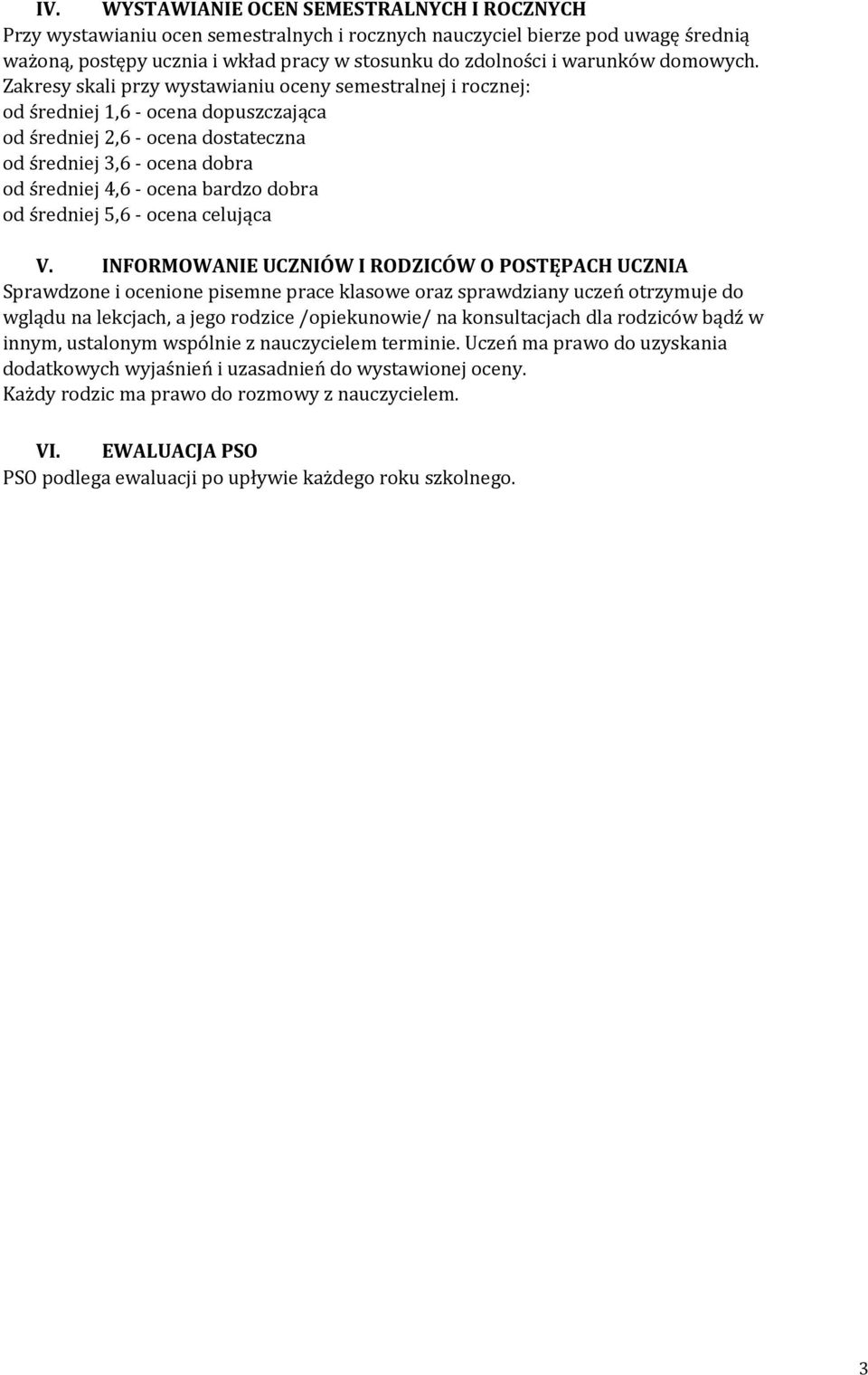 IV. WYSTAWIANIE OCEN SEMESTRALNYCH I ROCZNYCH
Przy wystawianiu ocen semestralnych i rocznych nauczyciel bierze pod uwagę średnią ważoną, postępy ucznia i wkład pracy w stosunku do zdolności i warunków domowych. Zakresy skali przy wystawianiu oceny semestralnej i rocznej:
od średniej 1,6 - ocena dopuszczająca
od średniej 2,6 - ocena dostateczna
od średniej 3,6 - ocena dobra
od średniej 4,6 - ocena bardzo dobra
od średniej 5,6 - ocena celująca

V. INFORMOWANIE UCZNIÓW I RODZICÓW O POSTĘPACH UCZNIA
Sprawdzone i ocenione pisemne prace klasowe oraz sprawdziany uczeń otrzymuje do wglądu na lekcjach, a jego rodzice /opiekunowie/ na konsultacjach dla rodziców bądź w innym, ustalonym wspólnie z nauczycielem terminie. Uczeń ma prawo do uzyskania dodatkowych wyjaśnień i uzasadnień do wystawionej oceny.
Każdy rodzic ma prawo do rozmowy z nauczycielem.

VI. EWALUACJA PSO
PSO podlega ewaluacji po upływie każdego roku szkolnego.

3